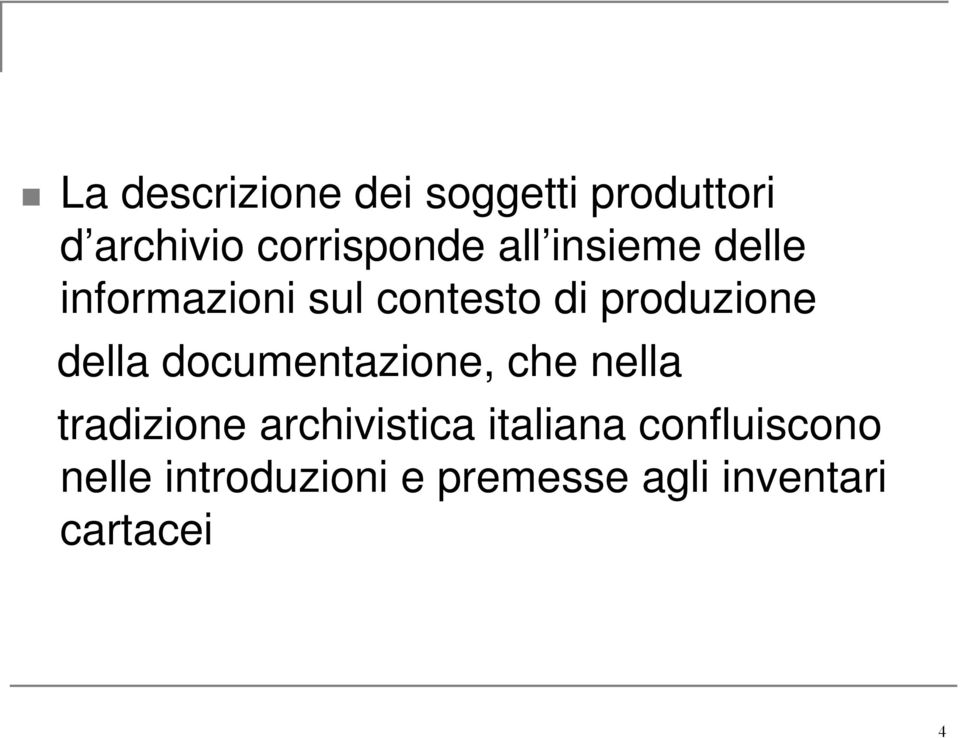 La descrizione dei soggetti produttori d’archivio corrisponde all’insieme delle informazioni sul contesto di produzione della documentazione, che nella tradizione archivistica italiana confluiscono nelle introduzioni e premesse agli inventari cartacei

4